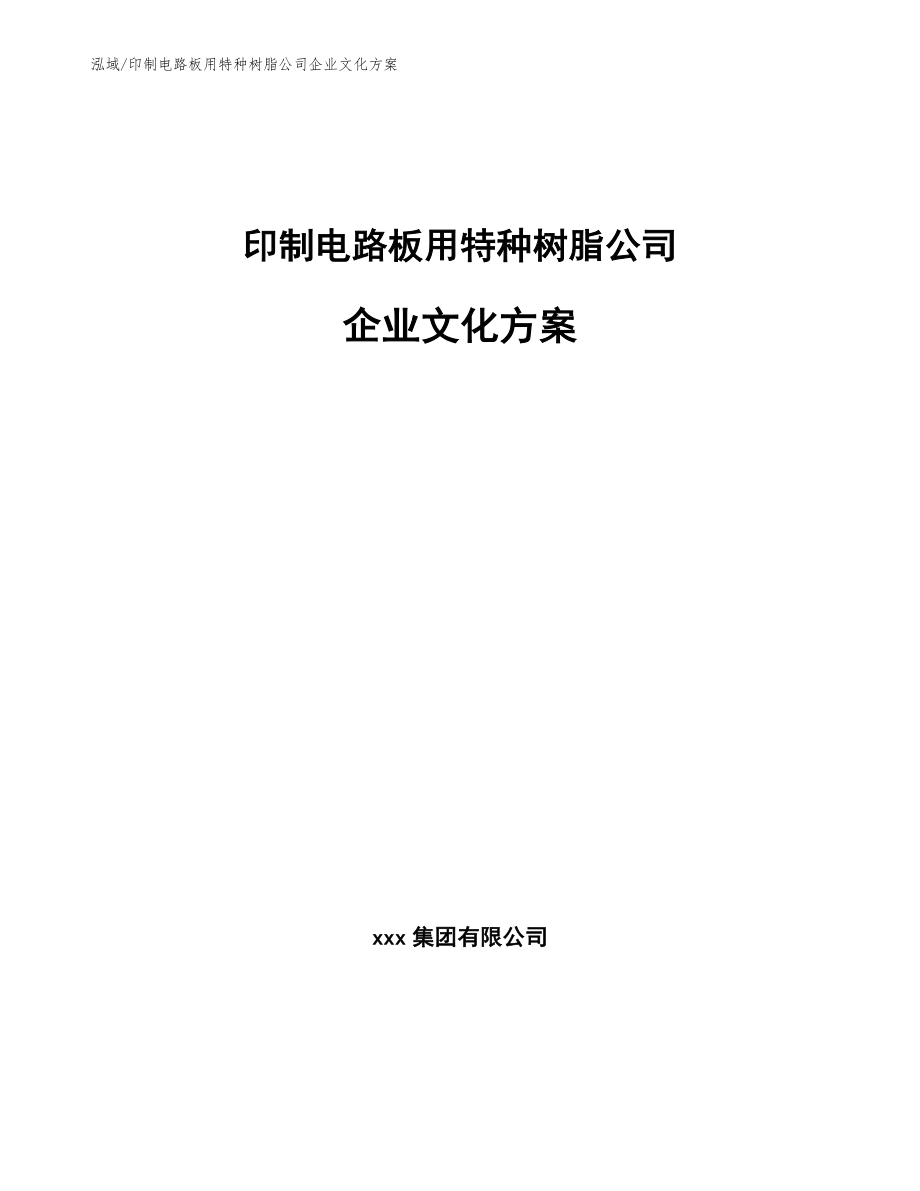 泓域/印制电路板用特种树脂公司企业文化方案

印制电路板用特种树脂公司

企业文化方案

xxx 集团有限公司